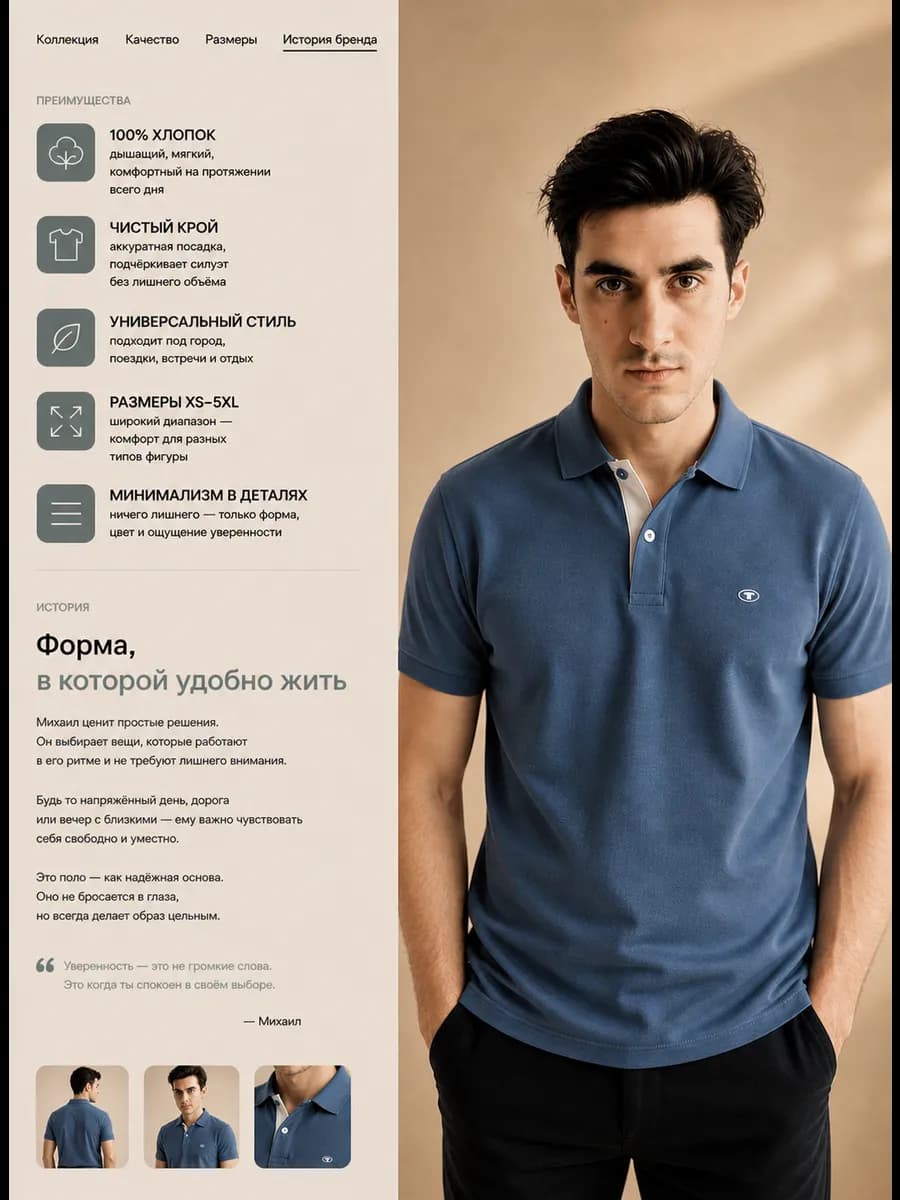 Коллекция Качество Размеры История бренда

ПРЕИМУЩЕСТВА

100% ХЛОПОК
дышащий, мягкий, комфортный на протяжении всего дня

ЧИСТЫЙ КРОЙ
аккуратная посадка, подчёркивает силуэт без лишнего объёма

УНИВЕРСАЛЬНЫЙ СТИЛЬ
подходит под город, поездки, встречи и отдых

РАЗМЕРЫ XS–5XL
широкий диапазон — комфорт для разных типов фигуры

МИНИМАЛИЗМ В ДЕТАЛЯХ
ничего лишнего — только форма, цвет и ощущение уверенности

ИСТОРИЯ

Форма,
в которой удобно жить

Михаил ценит простые решения. Он выбирает вещи, которые работают в его ритме и не требуют лишнего внимания.

Будь то напряжённый день, дорога или вечер с близкими — ему важно чувствовать себя свободно и уместно.

Это поло — как надёжная основа. Оно не бросается в глаза, но всегда делает образ цельным.

Уверенность — это не громкие слова. Это когда ты спокоен в своём выборе.

— Михаил